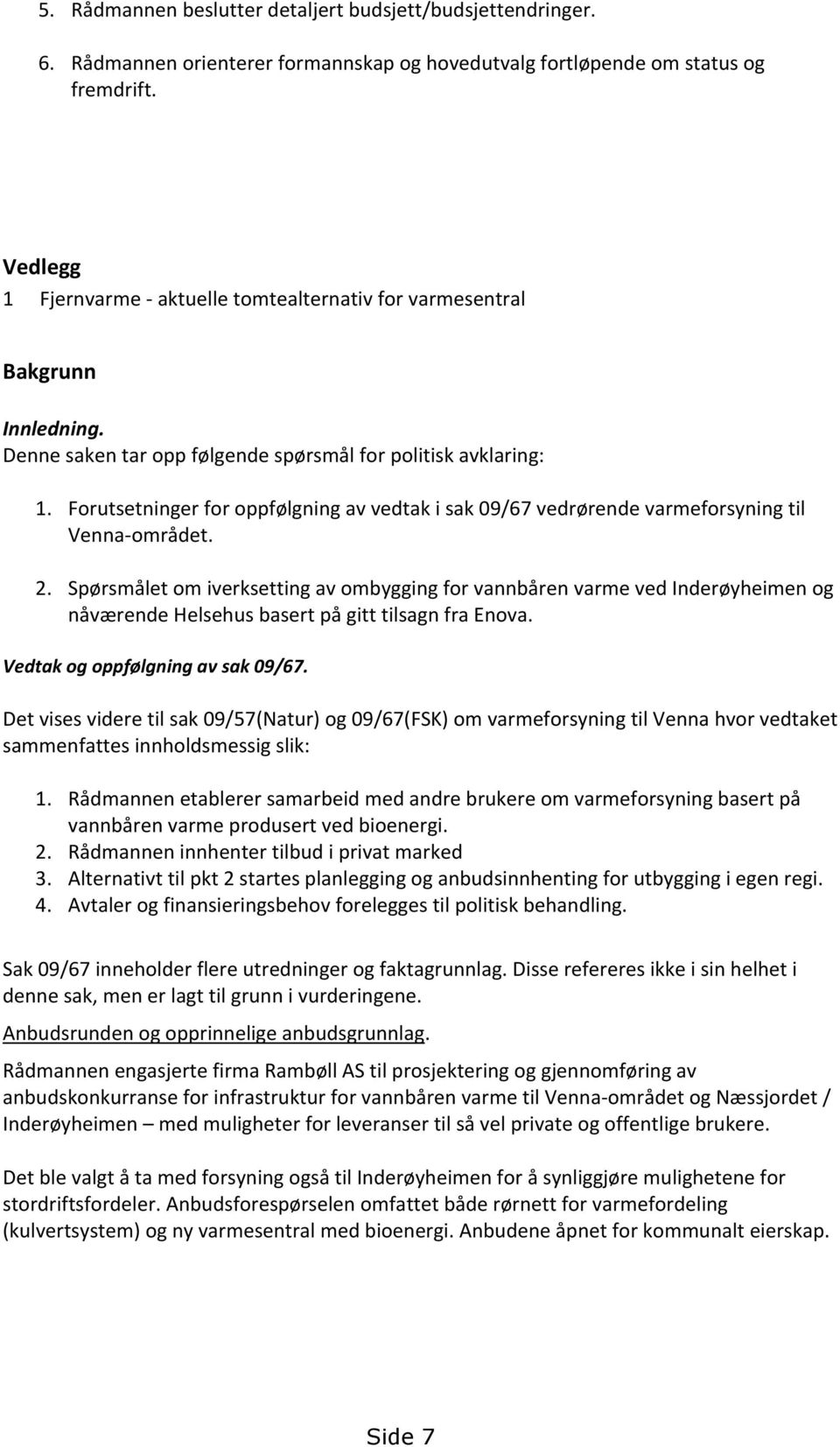 5. Rådmannen beslutter detaljert budsjett/budsjettendringer.

6. Rådmannen orienterer formannskap og hovedutvalg fortløpende om status og fremdrift.

Vedlegg
1 Fjernvarme - aktuelle tomtealternativ for varmesentral

Bakgrunn

Innledning.
Denne saken tar opp følgende spørsmål for politisk avklaring:

1. Forutsetninger for oppfølgning av vedtak i sak 09/67 vedrørende varmeforsyning til Venna-området.

2. Spørsmålet om iverksetting av ombygging for vannbåren varme ved Inderøyheimen og nåværende Helsehus basert på gitt tilsagn fra Enova.

Vedtak og oppfølgning av sak 09/67.

Det vises videre til sak 09/57(Natur) og 09/67(FSK) om varmeforsyning til Venna hvor vedtaket sammenfattes innholdsmessig slik:

1. Rådmannen etablerer samarbeid med andre brukere om varmeforsyning basert på vannbåren varme produsert ved bioenergi.
2. Rådmannen innhenter tilbud i privat marked
3. Alternativt til pkt 2 startes planlegging og anbudsinnhenting for utbygging i egen regi.
4. Avtaler og finansieringsbehov forelegges til politisk behandling.

Sak 09/67 inneholder flere utredninger og faktagrunnlag. Disse refereres ikke i sin helhet i denne sak, men er lagt til grunn i vurderingene.

Anbudsrunden og opprinnelige anbudsgrunnlag.

Rådmannen engasjerte firma Rambøll AS til prosjektering og gjennomføring av anbudskonkurranse for infrastruktur for vannbåren varme til Venna-området og Næssjordet / Inderøyheimen – med muligheter for leveranser til så vel private og offentlige brukere.

Det ble valgt å ta med forsyning også til Inderøyheimen for å synliggjøre mulighetene for stordriftsfordeler. Anbudsforespørselen omfattet både rørnett for varmefordeling (kulvertsystem) og ny varmesentral med bioenergi. Anbudene åpnet for kommunalt eierskap.

Side 7